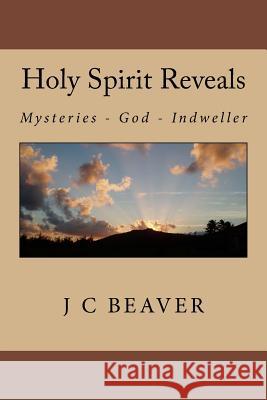 Holy Spirit Reveals

Mysteries - God - Indweller

J C BEAVER

Kraina Książek